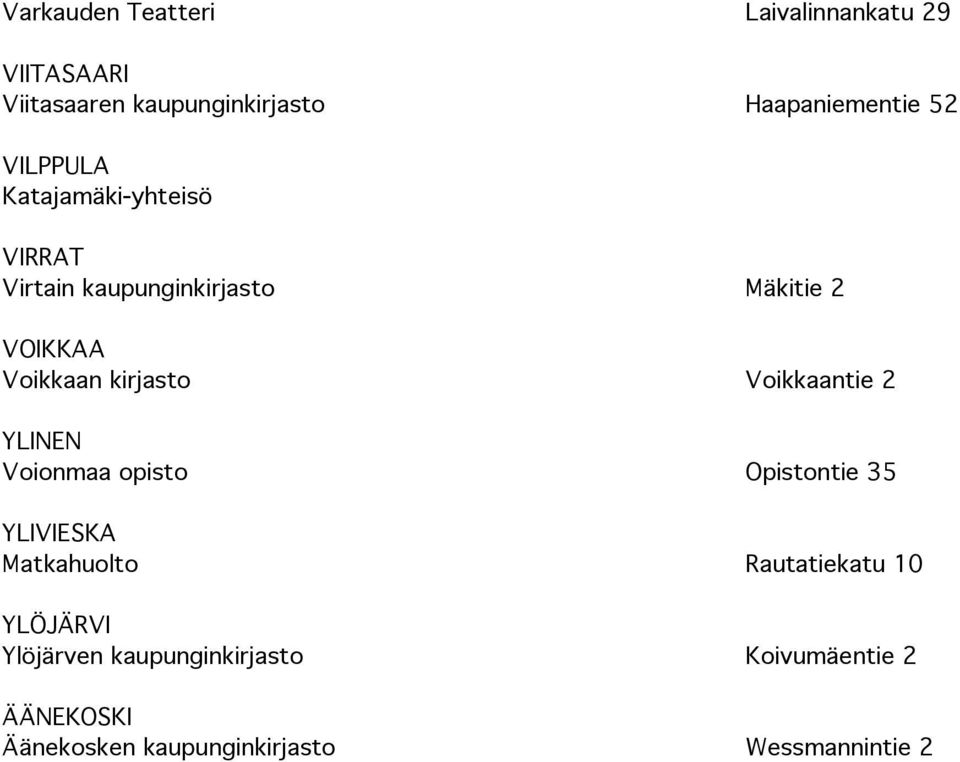 Varkauden Teatteri Laivalinnankatu 29

VIITASAARI
Viitasaaren kaupunginkirjasto Haapaniementie 52

VILPPULA
Katajamäki-yhteisö

VIRRAT
Virtain kaupunginkirjasto Mäkitie 2

VOIKKAA
Voikkaan kirjasto Voikkaantie 2

YLINEN
Voionmaa opisto Opistontie 35

YLIVIESKA
Matkahuolto Rautatiekatu 10

YLÖJÄRVI
Ylöjärven kaupunginkirjasto Koivumäentie 2

ÄÄNEKOSKI
Äänekosken kaupunginkirjasto Wessmannintie 2